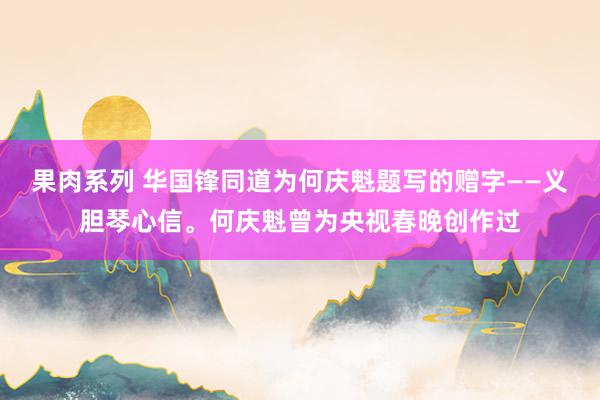 果肉系列 华国锋同道为何庆魁题写的赠字——义胆琴心信。何庆魁曾为央视春晚创作过